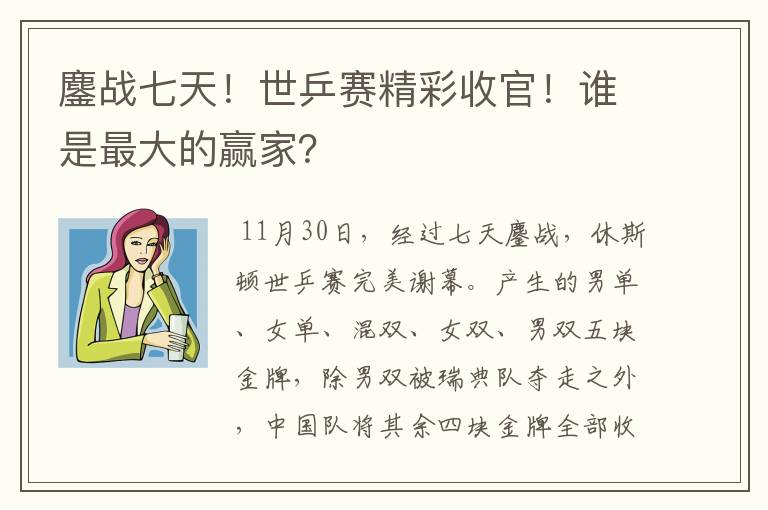 鏖战七天！世乒赛精彩收官！谁是最大的赢家?

11月30日，经过七天鏖战，休斯顿世乒赛完美谢幕。产生的男单、女单、混双、女双、男双五块金牌，除男双被瑞典队夺走之外，中国队将其余四块金牌全部收